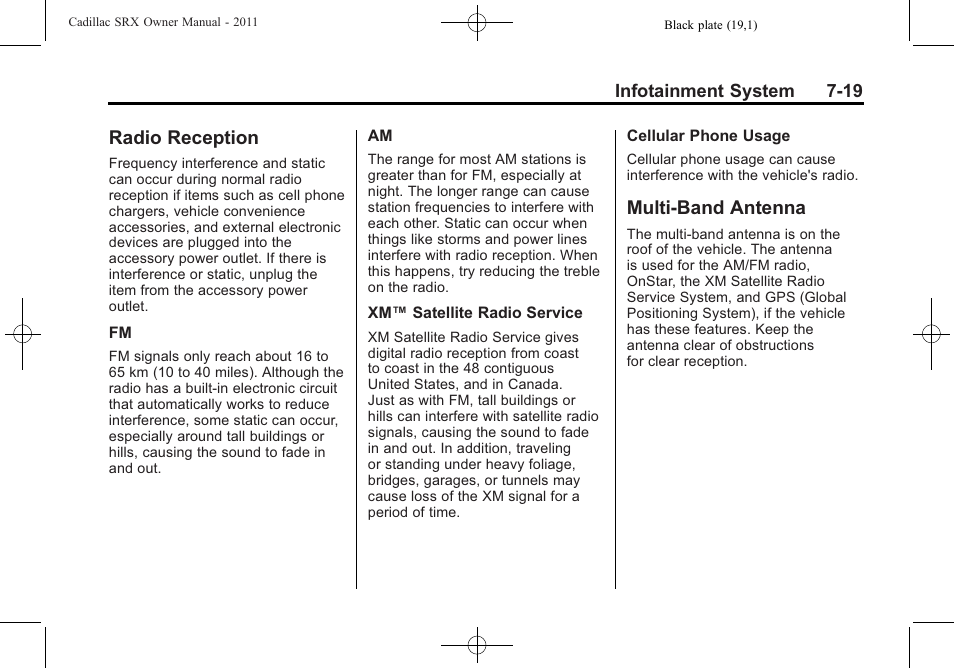 Cadillac SRX Owner Manual - 2011

Black plate (19,1)

Infotainment System 7-19

Radio Reception

Frequency interference and static can occur during normal radio reception if items such as cell phone chargers, vehicle convenience accessories, and external electronic devices are plugged into the accessory power outlet. If there is interference or static, unplug the item from the accessory power outlet.

FM

FM signals only reach about 16 to 65 km (10 to 40 miles). Although the radio has a built-in electronic circuit that automatically works to reduce interference, some static can occur, especially around tall buildings or hills, causing the sound to fade in and out.

AM

The range for most AM stations is greater than for FM, especially at night. The longer range can cause station frequencies to interfere with each other. Static can occur when things like storms and power lines interfere with radio reception. When this happens, try reducing the treble on the radio.

XM™ Satellite Radio Service

XM Satellite Radio Service gives digital radio reception from coast to coast in the 48 contiguous United States, and in Canada. Just as with FM, tall buildings or hills can interfere with satellite radio signals, causing the sound to fade in and out. In addition, traveling or standing under heavy foliage, bridges, garages, or tunnels may cause loss of the XM signal for a period of time.

Cellular Phone Usage

Cellular phone usage can cause interference with the vehicle's radio.

Multi-Band Antenna

The multi-band antenna is on the roof of the vehicle. The antenna is used for the AM/FM radio, OnStar, the XM Satellite Radio Service System, and GPS (Global Positioning System), if the vehicle has these features. Keep the antenna clear of obstructions for clear reception.